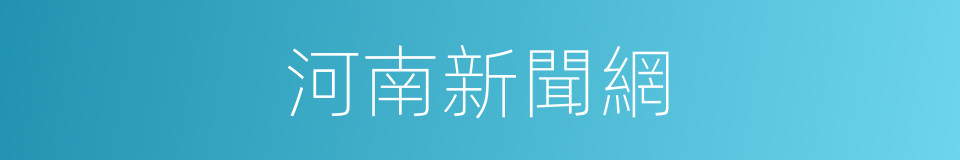 河南新聞網